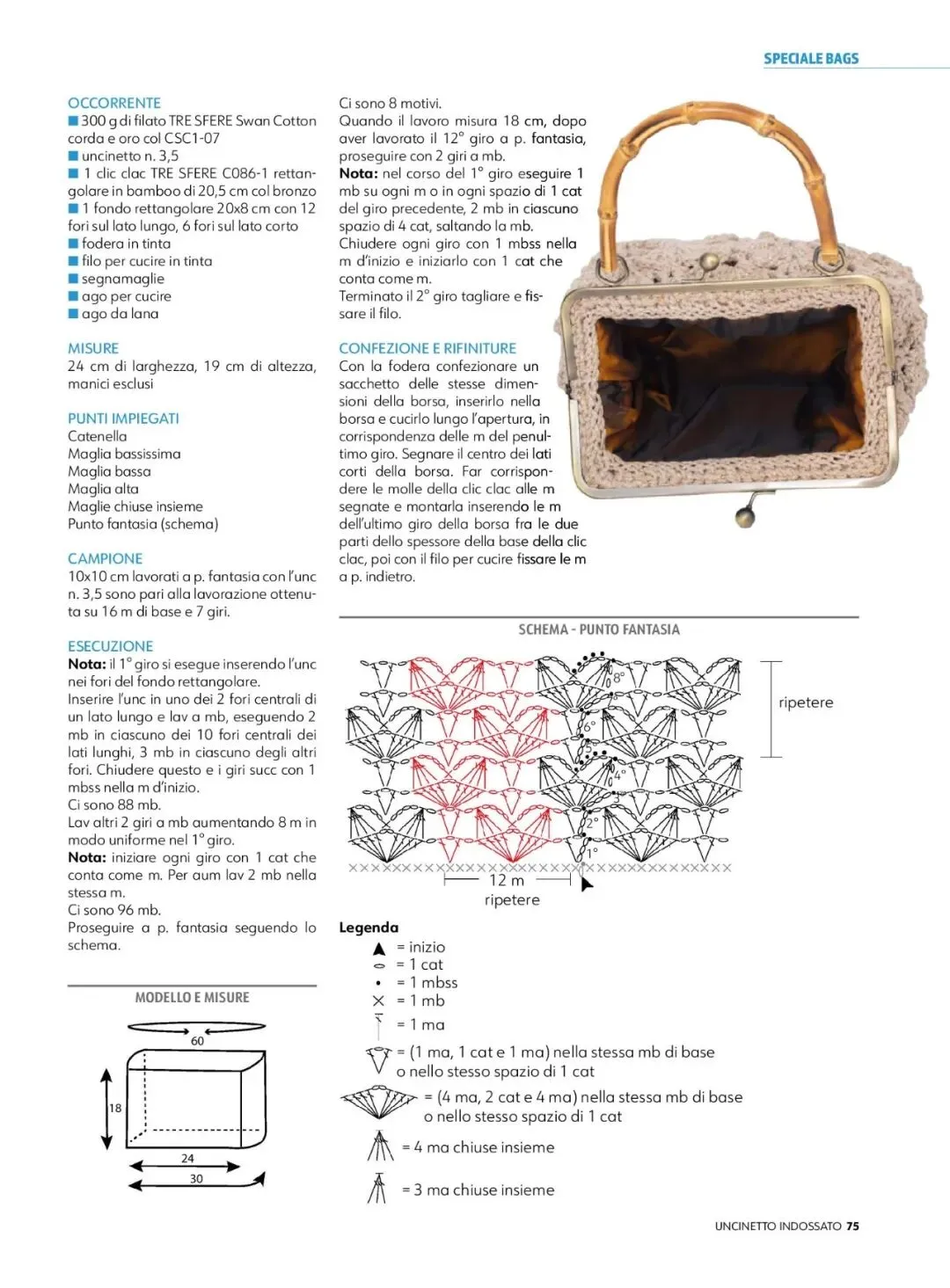 SPECIALE BAGS

OCCORRENTE
■ 300 g di filato TRE SFERE Swan Cotton corda e oro col CSC1-07
■ uncinetto n. 3,5
■ 1 clic clac TRE SFERE C086-1 rettangolare in bamboo di 20,5 cm col bronzo
■ 1 fondo rettangolare 20x8 cm con 12 fori sul lato lungo, 6 fori sul lato corto
■ fodera in tinta
■ filo per cucire in tinta
■ segnamaglie
■ ago per cucire
■ ago da lana

MISURE
24 cm di larghezza, 19 cm di altezza, manici esclusi

PUNTI IMPIEGATI
Catenella
Maglia bassissima
Maglia bassa
Maglia alta
Maglie chiuse insieme
Punto fantasia (schema)

CAMPIONE
10x10 cm lavorati a p. fantasia con l'unc n. 3,5 sono pari alla lavorazione ottenuta su 16 m di base e 7 giri.

ESECUZIONE
Nota: il 1° giro si esegue inserendo l'unc nei fori del fondo rettangolare.
Inserire l'unc in uno dei 2 fori centrali di un lato lungo e lav a mb, eseguendo 2 mb in ciascuno dei 10 fori centrali dei lati lunghi, 3 mb in ciascuno degli altri fori. Chiudere questo e i giri succ con 1 mbss nella m d'inizio.
Ci sono 88 mb.
Lav altri 2 giri a mb aumentando 8 m in modo uniforme nel 1° giro.
Nota: iniziare ogni giro con 1 cat che conta come m. Per aum lav 2 mb nella stessa m.
Ci sono 96 mb.
Proseguire a p. fantasia seguendo lo schema.

MODELLO E MISURE
60
18
24
30

Ci sono 8 motivi.
Quando il lavoro misura 18 cm, dopo aver lavorato il 12° giro a p. fantasia, proseguire con 2 giri a mb.
Nota: nel corso del 1° giro eseguire 1 mb su ogni m o in ogni spazio di 1 cat del giro precedente, 2 mb in ciascuno spazio di 4 cat, saltando la mb.
Chiudere ogni giro con 1 mbss nella m d'inizio e iniziarlo con 1 cat che conta come m.
Terminato il 2° giro tagliare e fissare il filo.

CONFEZIONE E RIFINITURE
Con la fodera confezionare un sacchetto delle stesse dimensioni della borsa, inserirlo nella borsa e cucirlo lungo l'apertura, in corrispondenza delle m del penultimo giro. Segnare il centro dei lati corti della borsa. Far corrispondere le molle della clic clac alle m segnate e montarla inserendo le m dell'ultimo giro della borsa fra le due parti dello spessore della base della clic clac, poi con il filo per cucire fissare le m a p. indietro.

SCHEMA - PUNTO FANTASIA
8°
6°
5°
4°
3°
2°
1°
ripetere
12 m
ripetere

Legenda
= inizio
= 1 cat
= 1 mbss
= 1 mb
= 1 ma
= (1 ma, 1 cat e 1 ma) nella stessa mb di base o nello stesso spazio di 1 cat
= (4 ma, 2 cat e 4 ma) nella stessa mb di base o nello stesso spazio di 1 cat
= 4 ma chiuse insieme
= 3 ma chiuse insieme

UNCINETTO INDOSSATO 75